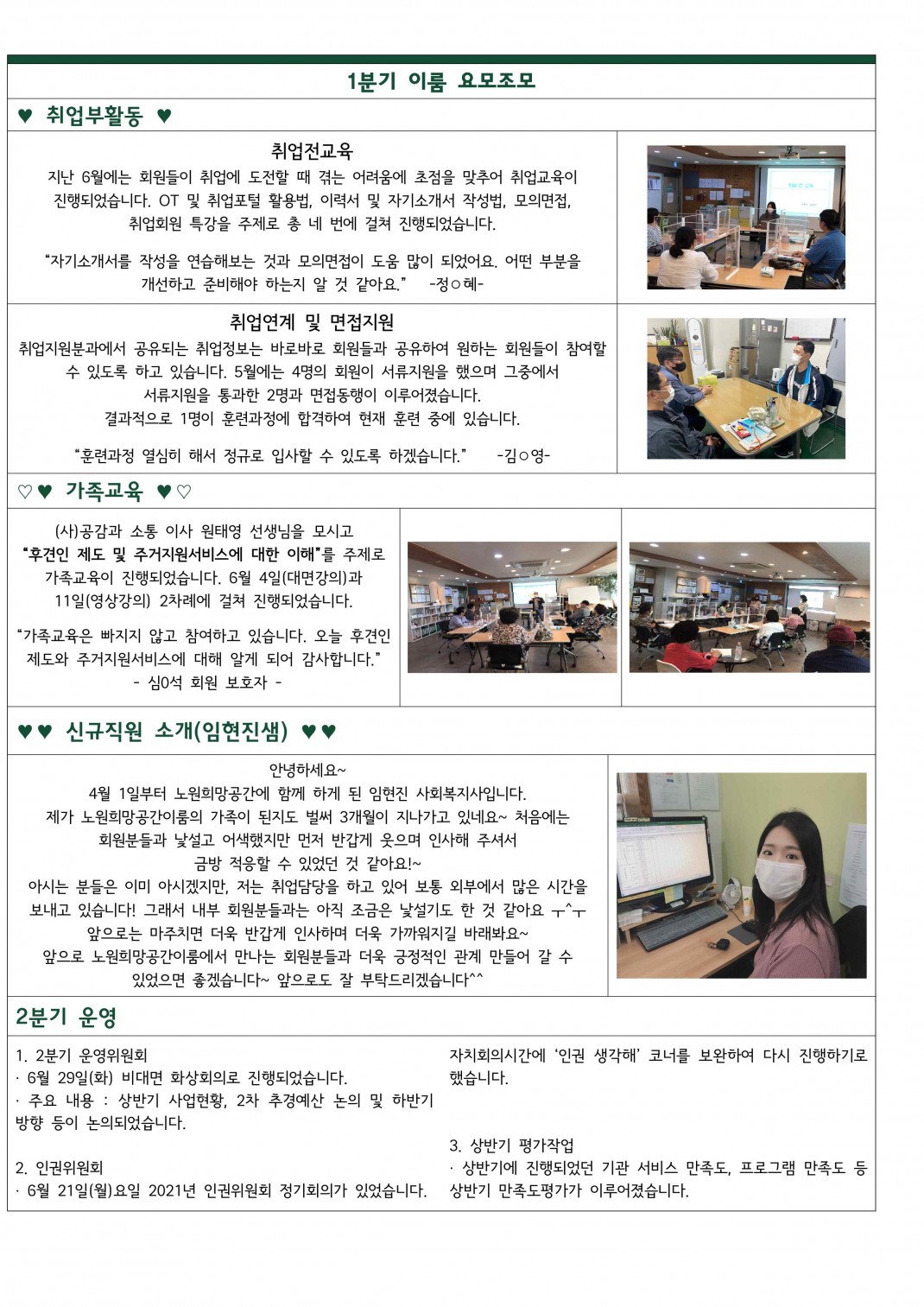 1분기 이룸 요모조모

♥ 취업부활동 ♥

취업전교육

지난 6월에는 회원들이 취업에 도전할 때 겪는 어려움에 초점을 맞추어 취업교육이 진행되었습니다. OT 및 취업포털 활용법, 이력서 및 자기소개서 작성법, 모의면접, 취업회원 특강을 주제로 총 네 번에 걸쳐 진행되었습니다.

"자기소개서를 작성을 연습해보는 것과 모의면접이 도움 많이 되었어요. 어떤 부분을 개선하고 준비해야 하는지 알 것 같아요." -정○혜-

취업연계 및 면접지원

취업지원분과에서 공유되는 취업정보는 바로바로 회원들과 공유하여 원하는 회원들이 참여할 수 있도록 하고 있습니다. 5월에는 4명의 회원이 서류지원을 했으며 그중에서 서류지원을 통과한 2명과 면접동행이 이루어졌습니다. 결과적으로 1명이 훈련과정에 합격하여 현재 훈련 중에 있습니다.

"훈련과정 열심히 해서 정규로 입사할 수 있도록 하겠습니다." -김○영-

♡♥ 가족교육 ♥♡

(사)공감과 소통 이사 원태영 선생님을 모시고 "후견인 제도 및 주거지원서비스에 대한 이해"를 주제로 가족교육이 진행되었습니다. 6월 4일(대면강의)과 11일(영상강의) 2차례에 걸쳐 진행되었습니다.

"가족교육은 빠지지 않고 참여하고 있습니다. 오늘 후견인 제도와 주거지원서비스에 대해 알게 되어 감사합니다."
- 심0석 회원 보호자 -

♥♥ 신규직원 소개(임현진샘) ♥♥

안녕하세요~
4월 1일부터 노원희망공간에 함께 하게 된 임현진 사회복지사입니다.
제가 노원희망공간이룸의 가족이 된지도 벌써 3개월이 지나가고 있네요~ 처음에는 회원분들과 낯설고 어색했지만 먼저 반갑게 웃으며 인사해 주셔서 금방 적응할 수 있었던 것 같아요!~
아시는 분들은 이미 아시겠지만, 저는 취업담당을 하고 있어 보통 외부에서 많은 시간을 보내고 있습니다! 그래서 내부 회원분들과는 아직 조금은 낯설기도 한 것 같아요 ㅜ^ㅜ
앞으로는 마주치면 더욱 반갑게 인사하며 더욱 가까워지길 바래봐요~
앞으로 노원희망공간이룸에서 만나는 회원분들과 더욱 긍정적인 관계 만들어 갈 수 있었으면 좋겠습니다~ 앞으로도 잘 부탁드리겠습니다^^

2분기 운영

1. 2분기 운영위원회
· 6월 29일(화) 비대면 화상회의로 진행되었습니다.
· 주요 내용 : 상반기 사업현황, 2차 추경예산 논의 및 하반기 방향 등이 논의되었습니다.

2. 인권위원회
· 6월 21일(월)요일 2021년 인권위원회 정기회의가 있었습니다. 자치회의시간에 '인권 생각해' 코너를 보완하여 다시 진행하기로 했습니다.

3. 상반기 평가작업
· 상반기에 진행되었던 기관 서비스 만족도, 프로그램 만족도 등 상반기 만족도평가가 이루어졌습니다.